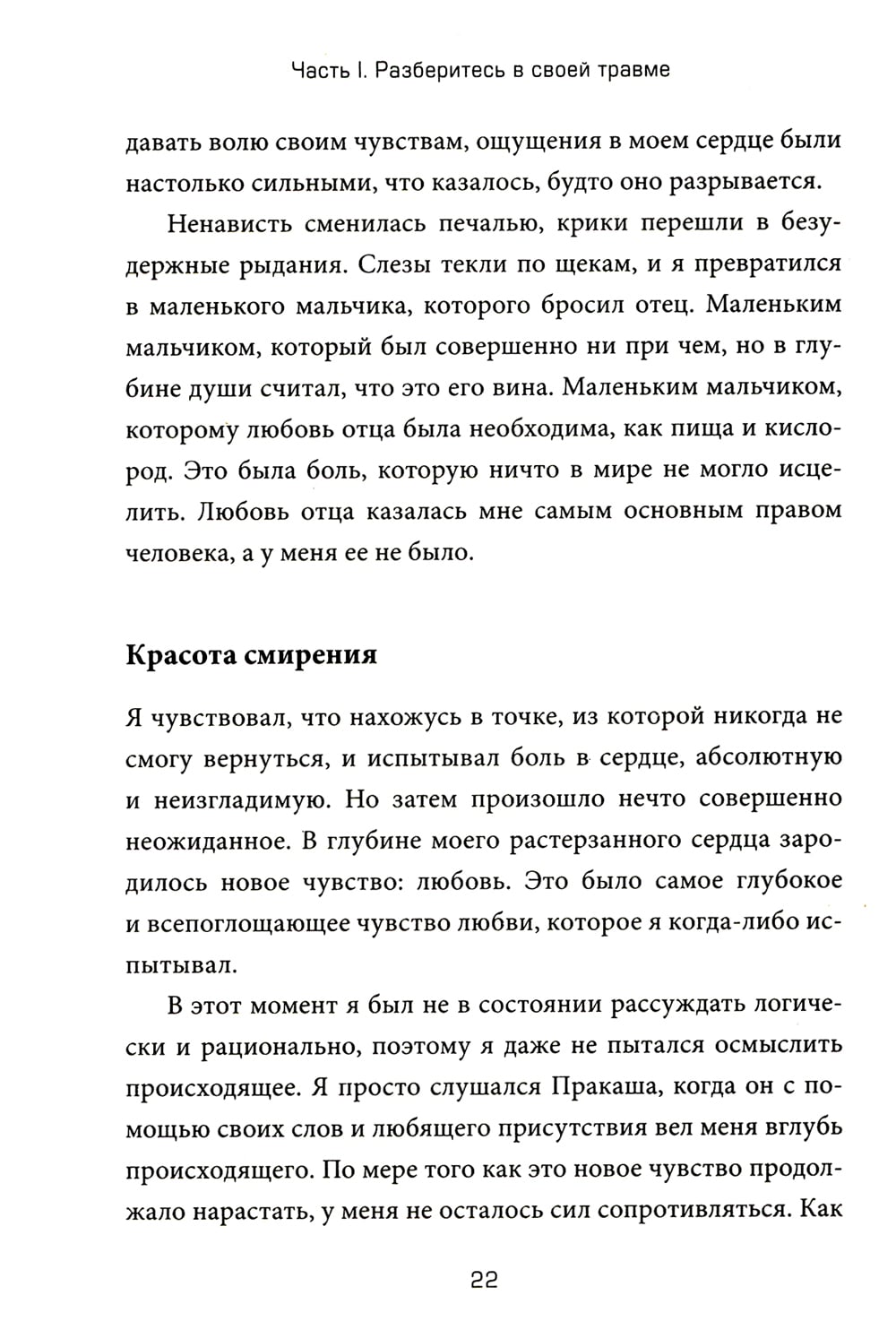 Часть I. Разберитесь в своей травме

давать волю своим чувствам, ощущения в моем сердце были настолько сильными, что казалось, будто оно разрывается.

Ненависть сменилась печалью, крики перешли в безудержные рыдания. Слезы текли по щекам, и я превратился в маленького мальчика, которого бросил отец. Маленьким мальчиком, который был совершенно ни при чем, но в глубине души считал, что это его вина. Маленьким мальчиком, которому любовь отца была необходима, как пища и кислород. Это была боль, которую ничто в мире не могло исцелить. Любовь отца казалась мне самым основным правом человека, а у меня ее не было.

Красота смирения

Я чувствовал, что нахожусь в точке, из которой никогда не смогу вернуться, и испытывал боль в сердце, абсолютную и неизгладимую. Но затем произошло нечто совершенно неожиданное. В глубине моего растерзанного сердца зародилось новое чувство: любовь. Это было самое глубокое и всепоглощающее чувство любви, которое я когда-либо испытывал.

В этот момент я был не в состоянии рассуждать логически и рационально, поэтому я даже не пытался осмыслить происходящее. Я просто слушался Пракаша, когда он с помощью своих слов и любящего присутствия вел меня вглубь происходящего. По мере того как это новое чувство продолжало нарастать, у меня не осталось сил сопротивляться. Как

22